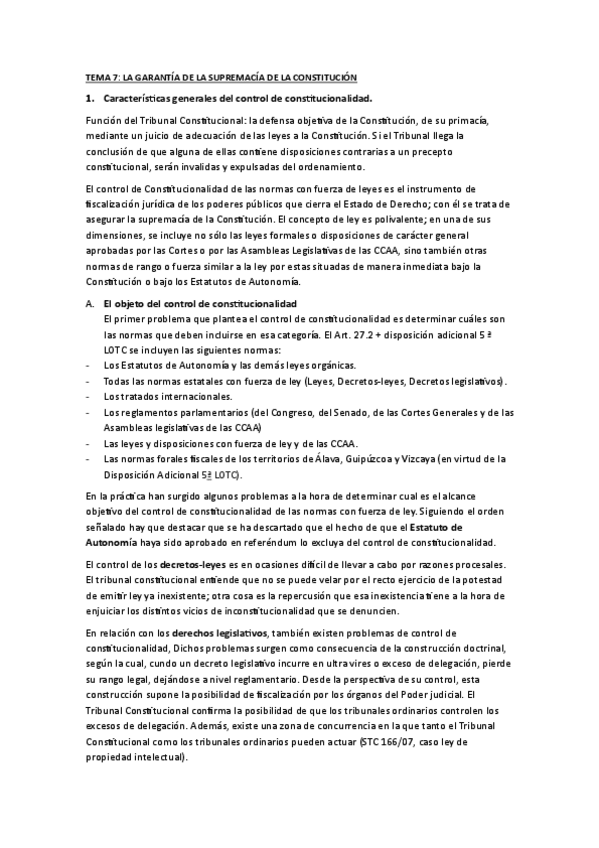 TEMA 7: LA GARANTÍA DE LA SUPREMACÍA DE LA CONSTITUCIÓN

1. Características generales del control de constitucionalidad.

Función del Tribunal Constitucional: la defensa objetiva de la Constitución, de su primacía, mediante un juicio de adecuación de las leyes a la Constitución. Si el Tribunal llega la conclusión de que alguna de ellas contiene disposiciones contrarias a un precepto constitucional, serán invalidas y expulsadas del ordenamiento.

El control de Constitucionalidad de las normas con fuerza de leyes es el instrumento de fiscalización jurídica de los poderes públicos que cierra el Estado de Derecho; con él se trata de asegurar la supremacía de la Constitución. El concepto de ley es polivalente; en una de sus dimensiones, se incluye no sólo las leyes formales o disposiciones de carácter general aprobadas por las Cortes o por las Asambleas Legislativas de las CCAA, sino también otras normas de rango o fuerza similar a la ley por estas situadas de manera inmediata bajo la Constitución o bajo los Estatutos de Autonomía.

A. El objeto del control de constitucionalidad
El primer problema que plantea el control de constitucionalidad es determinar cuáles son las normas que deben incluirse en esa categoría. El Art. 27.2 + disposición adicional 5 ª LOTC se incluyen las siguientes normas:
- Los Estatutos de Autonomía y las demás leyes orgánicas.
- Todas las normas estatales con fuerza de ley (Leyes, Decretos-leyes, Decretos legislativos).
- Los tratados internacionales.
- Los reglamentos parlamentarios (del Congreso, del Senado, de las Cortes Generales y de las Asambleas legislativas de las CCAA)
- Las leyes y disposiciones con fuerza de ley y de las CCAA.
- Las normas forales fiscales de los territorios de Álava, Guipúzcoa y Vizcaya (en virtud de la Disposición Adicional 5ª LOTC).

En la práctica han surgido algunos problemas a la hora de determinar cual es el alcance objetivo del control de constitucionalidad de las normas con fuerza de ley. Siguiendo el orden señalado hay que destacar que se ha descartado que el hecho de que el Estatuto de Autonomía haya sido aprobado en referéndum lo excluya del control de constitucionalidad.

El control de los decretos-leyes es en ocasiones difícil de llevar a cabo por razones procesales. El tribunal constitucional entiende que no se puede velar por el recto ejercicio de la potestad de emitir ley ya inexistente; otra cosa es la repercusión que esa inexistencia tiene a la hora de enjuiciar los distintos vicios de inconstitucionalidad que se denuncien.

En relación con los derechos legislativos, también existen problemas de control de constitucionalidad, Dichos problemas surgen como consecuencia de la construcción doctrinal, según la cual, cundo un decreto legislativo incurre en ultra vires o exceso de delegación, pierde su rango legal, dejándose a nivel reglamentario. Desde la perspectiva de su control, esta construcción supone la posibilidad de fiscalización por los órganos del Poder judicial. El Tribunal Constitucional confirma la posibilidad de que los tribunales ordinarios controlen los excesos de delegación. Además, existe una zona de concurrencia en la que tanto el Tribunal Constitucional como los tribunales ordinarios pueden actuar (STC 166/07, caso ley de propiedad intelectual).